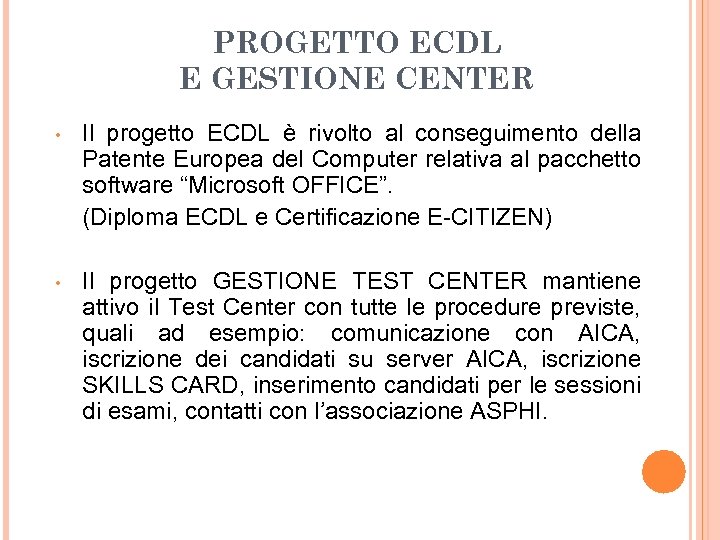 PROGETTO ECDL
E GESTIONE CENTER

• Il progetto ECDL è rivolto al conseguimento della Patente Europea del Computer relativa al pacchetto software “Microsoft OFFICE”.

(Diploma ECDL e Certificazione E-CITIZEN)

• Il progetto GESTIONE TEST CENTER mantiene attivo il Test Center con tutte le procedure previste, quali ad esempio: comunicazione con AICA, iscrizione dei candidati su server AICA, iscrizione SKILLS CARD, inserimento candidati per le sessioni di esami, contatti con l’associazione ASPHI.